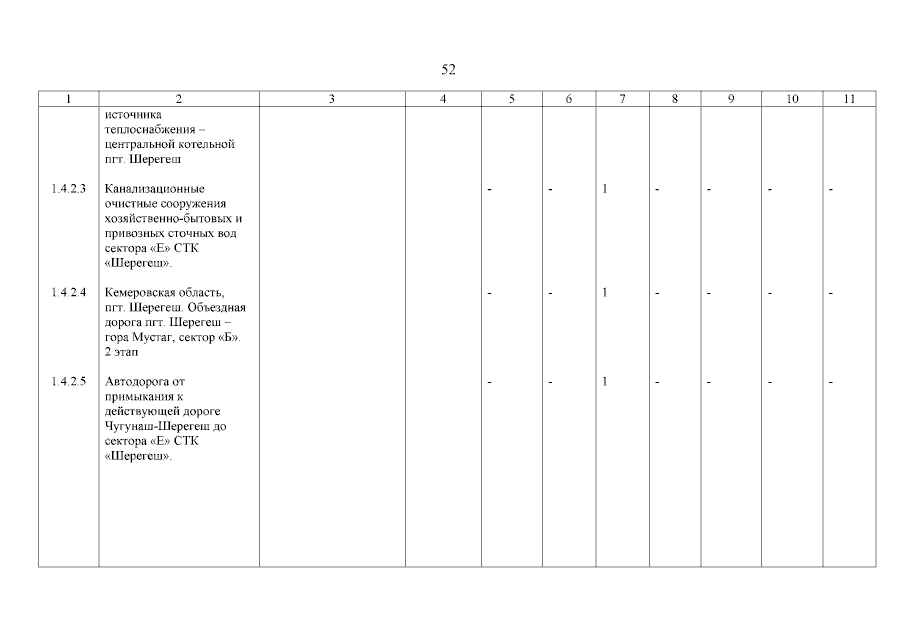 52

| 1 | 2 | 3 | 4 | 5 | 6 | 7 | 8 | 9 | 10 | 11 |
|---|---|---|---|---|---|---|---|---|---|---|
| | источника теплоснабжения – центральной котельной пгт. Шерегеш | | | | | | | | | |
| 1.4.2.3 | Канализационные очистные сооружения хозяйственно-бытовых и привозных сточных вод сектора «Е» СТК «Шерегеш». | | | - | - | 1 | - | - | - | - |
| 1.4.2.4 | Кемеровская область, пгт. Шерегеш. Объездная дорога пгт. Шерегеш – гора Мустаг, сектор «Б». 2 этап | | | - | - | 1 | - | - | - | - |
| 1.4.2.5 | Автодорога от примыкания к действующей дороге Чугунаш-Шерегеш до сектора «Е» СТК «Шерегеш». | | | - | - | 1 | - | - | - | - |